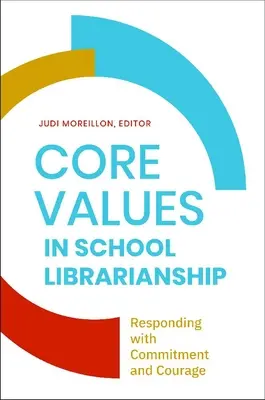 JUDI MOREILLON, EDITOR

CORE VALUES IN SCHOOL LIBRARIANSHIP

Responding with Commitment and Courage